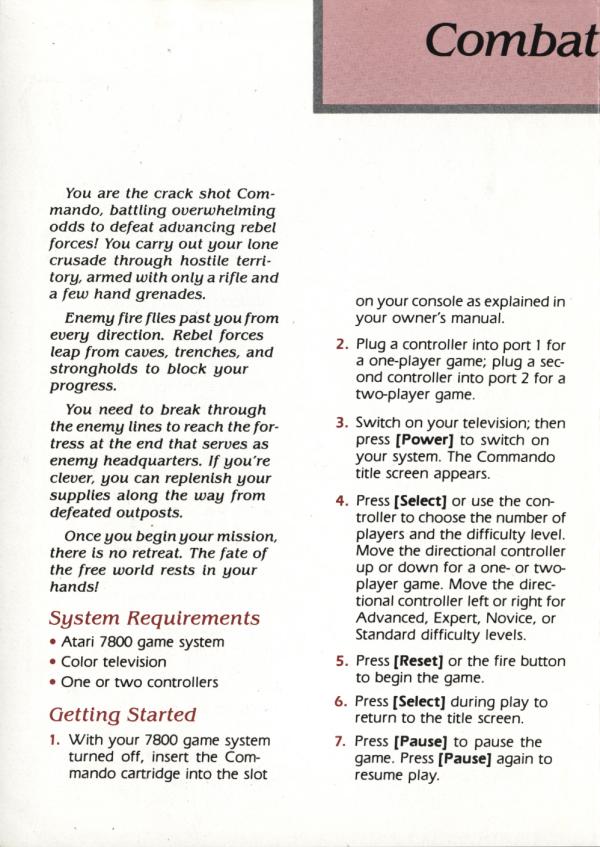 Combat

You are the crack shot Commando, battling overwhelming odds to defeat advancing rebel forces! You carry out your lone crusade through hostile territory, armed with only a rifle and a few hand grenades.

Enemy fire flies past you from every direction. Rebel forces leap from caves, trenches, and strongholds to block your progress.

You need to break through the enemy lines to reach the fortress at the end that serves as enemy headquarters. If you're clever, you can replenish your supplies along the way from defeated outposts.

Once you begin your mission, there is no retreat. The fate of the free world rests in your hands!

System Requirements

• Atari 7800 game system
• Color television
• One or two controllers

Getting Started

1. With your 7800 game system turned off, insert the Commando cartridge into the slot on your console as explained in your owner's manual.

2. Plug a controller into port 1 for a one-player game; plug a second controller into port 2 for a two-player game.

3. Switch on your television; then press [Power] to switch on your system. The Commando title screen appears.

4. Press [Select] or use the controller to choose the number of players and the difficulty level. Move the directional controller up or down for a one- or two-player game. Move the directional controller left or right for Advanced, Expert, Novice, or Standard difficulty levels.

5. Press [Reset] or the fire button to begin the game.

6. Press [Select] during play to return to the title screen.

7. Press [Pause] to pause the game. Press [Pause] again to resume play.